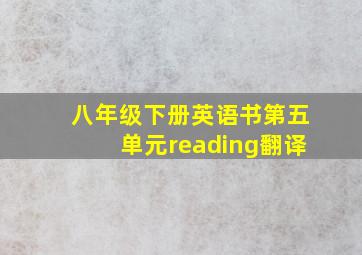 八年级下册英语书第五单元reading翻译